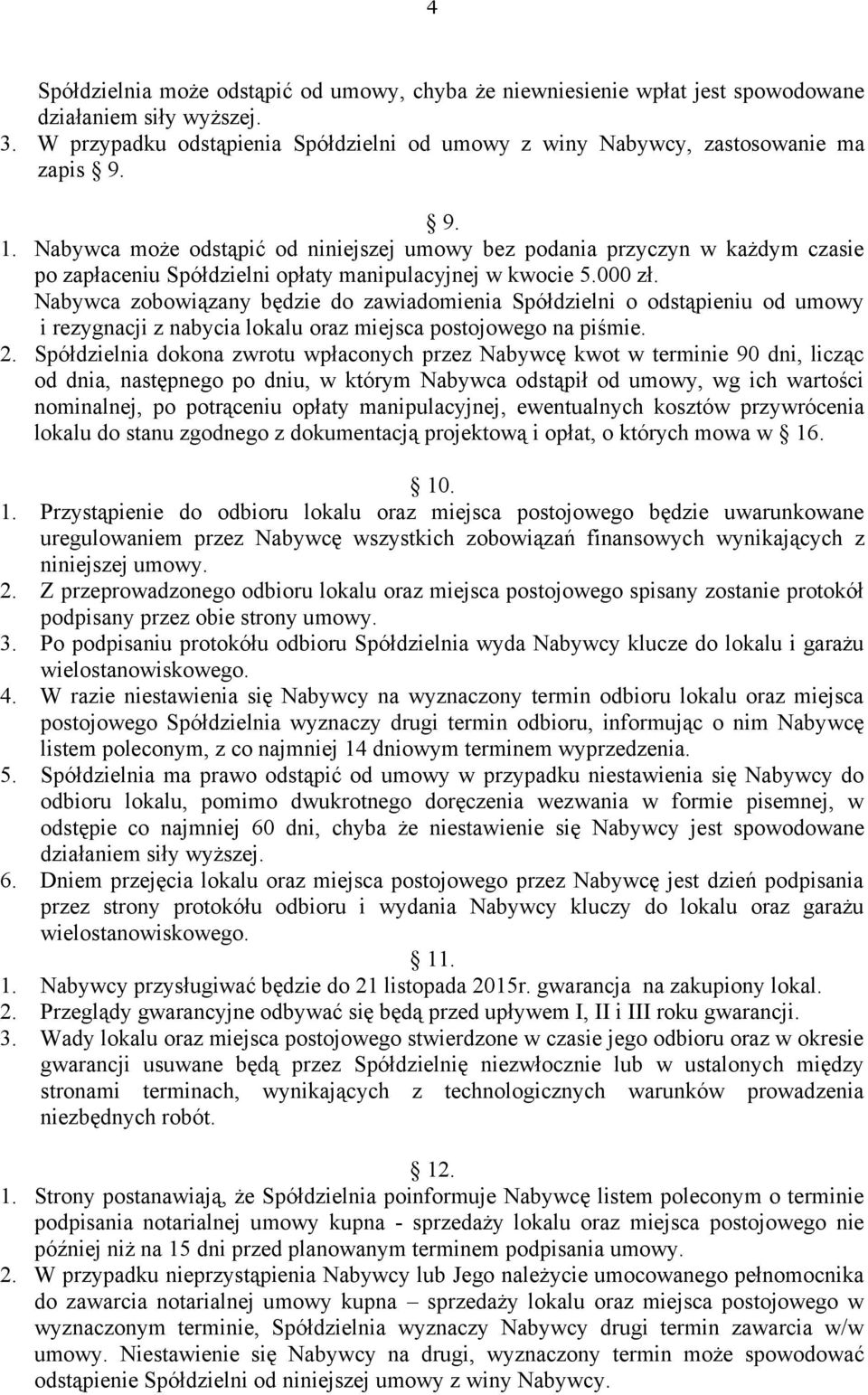 4

Spółdzielnia może odstąpić od umowy, chyba że niewniesienie wpłat jest spowodowane działaniem siły wyższej.
3. W przypadku odstąpienia Spółdzielni od umowy z winy Nabywcy, zastosowanie ma zapis § 9.

§ 9.
1. Nabywca może odstąpić od niniejszej umowy bez podania przyczyn w każdym czasie po zapłaceniu Spółdzielni opłaty manipulacyjnej w kwocie 5.000 zł.
Nabywca zobowiązany będzie do zawiadomienia Spółdzielni o odstąpieniu od umowy i rezygnacji z nabycia lokalu oraz miejsca postojowego na piśmie.
2. Spółdzielnia dokona zwrotu wpłaconych przez Nabywcę kwot w terminie 90 dni, licząc od dnia, następnego po dniu, w którym Nabywca odstąpił od umowy, wg ich wartości nominalnej, po potrąceniu opłaty manipulacyjnej, ewentualnych kosztów przywrócenia lokalu do stanu zgodnego z dokumentacją projektową i opłat, o których mowa w § 16.

§ 10.
1. Przystąpienie do odbioru lokalu oraz miejsca postojowego będzie uwarunkowane uregulowaniem przez Nabywcę wszystkich zobowiązań finansowych wynikających z niniejszej umowy.
2. Z przeprowadzonego odbioru lokalu oraz miejsca postojowego spisany zostanie protokół podpisany przez obie strony umowy.
3. Po podpisaniu protokółu odbioru Spółdzielnia wyda Nabywcy klucze do lokalu i garażu wielostanowiskowego.
4. W razie niestawienia się Nabywcy na wyznaczony termin odbioru lokalu oraz miejsca postojowego Spółdzielnia wyznaczy drugi termin odbioru, informując o nim Nabywcę listem poleconym, z co najmniej 14 dniowym terminem wyprzedzenia.
5. Spółdzielnia ma prawo odstąpić od umowy w przypadku niestawienia się Nabywcy do odbioru lokalu, pomimo dwukrotnego doręczenia wezwania w formie pisemnej, w odstępie co najmniej 60 dni, chyba że niestawienie się Nabywcy jest spowodowane działaniem siły wyższej.
6. Dniem przejęcia lokalu oraz miejsca postojowego przez Nabywcę jest dzień podpisania przez strony protokółu odbioru i wydania Nabywcy kluczy do lokalu oraz garażu wielostanowiskowego.

§ 11.
1. Nabywcy przysługiwać będzie do 21 listopada 2015r. gwarancja na zakupiony lokal.
2. Przeglądy gwarancyjne odbywać się będą przed upływem I, II i III roku gwarancji.
3. Wady lokalu oraz miejsca postojowego stwierdzone w czasie jego odbioru oraz w okresie gwarancji usuwane będą przez Spółdzielnię niezwłocznie lub w ustalonych między stronami terminach, wynikających z technologicznych warunków prowadzenia niezbędnych robót.

§ 12.
1. Strony postanawiają, że Spółdzielnia poinformuje Nabywcę listem poleconym o terminie podpisania notarialnej umowy kupna - sprzedaży lokalu oraz miejsca postojowego nie później niż na 15 dni przed planowanym terminem podpisania umowy.
2. W przypadku nieprzystąpienia Nabywcy lub Jego należycie umocowanego pełnomocnika do zawarcia notarialnej umowy kupna – sprzedaży lokalu oraz miejsca postojowego w wyznaczonym terminie, Spółdzielnia wyznaczy Nabywcy drugi termin zawarcia w/w umowy. Niestawienie się Nabywcy na drugi, wyznaczony termin może spowodować odstąpienie Spółdzielni od niniejszej umowy z winy Nabywcy.